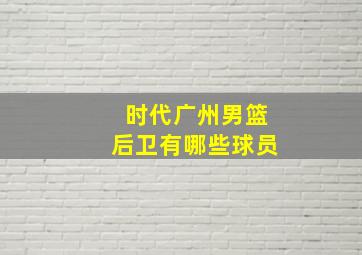 时代广州男篮
后卫有哪些球员